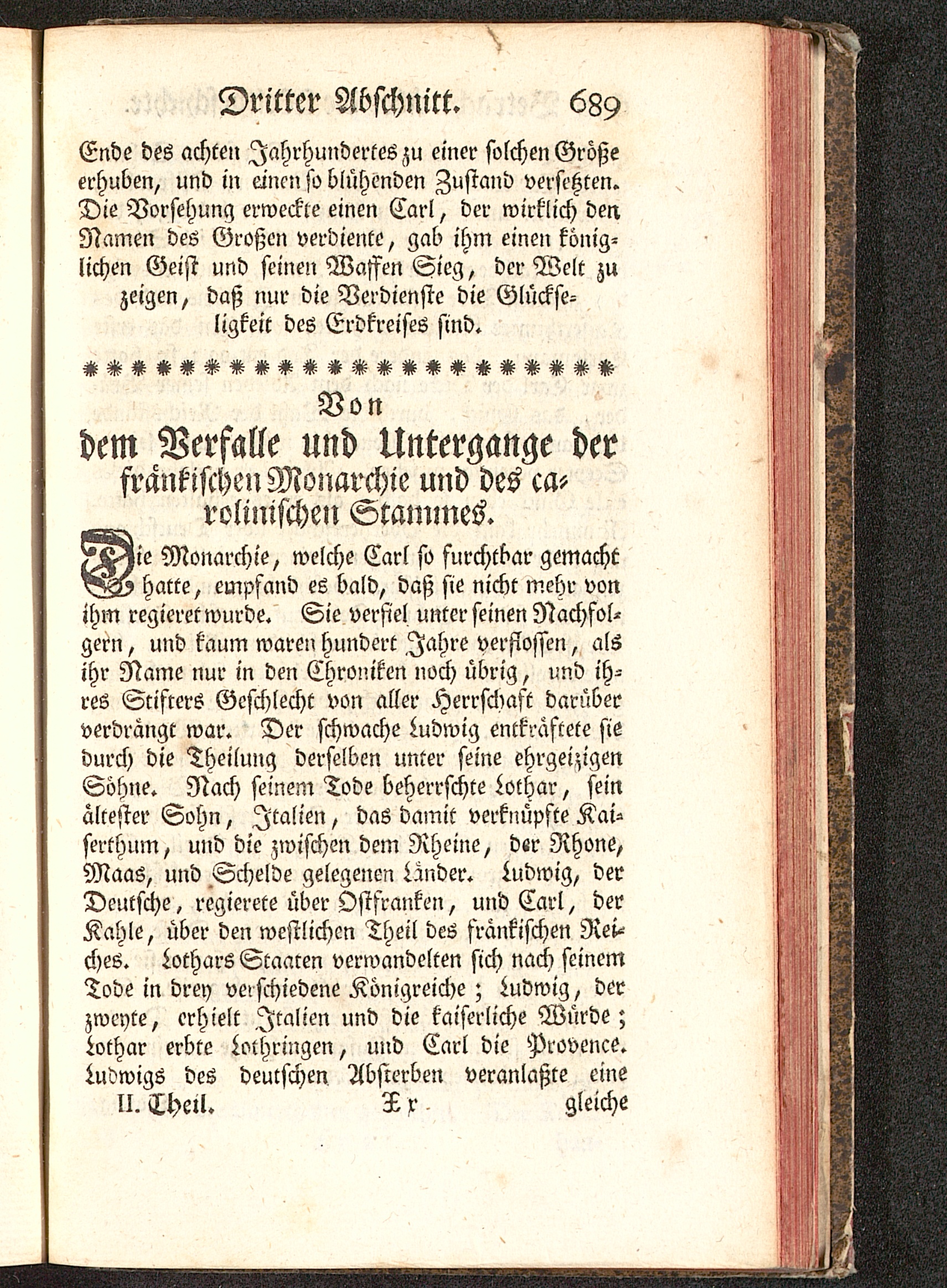 Dritter Abschnitt. 689

Ende des achten Jahrhundertes zu einer solchen Größe erhuben, und in einen so blühenden Zustand versetzten. Die Vorsehung erweckte einen Carl, der wirklich den Namen des Großen verdiente, gab ihm einen königlichen Geist und seinen Waffen Sieg, der Welt zu zeigen, daß nur die Verdienste die Glückseligkeit des Erdkreises sind.

Von
dem Verfalle und Untergange der fränkischen Monarchie und des carolinischen Stammes.

Die Monarchie, welche Carl so furchtbar gemacht hatte, empfand es bald, daß sie nicht mehr von ihm regieret wurde. Sie verfiel unter seinen Nachfolgern, und kaum waren hundert Jahre verflossen, als ihr Name nur in den Chroniken noch übrig, und ihres Stifters Geschlecht von aller Herrschaft darüber verdrängt war. Der schwache Ludwig entkräftete sie durch die Theilung derselben unter seine ehrgeizigen Söhne. Nach seinem Tode beherrschte Lothar, sein ältester Sohn, Italien, das damit verknüpfte Kaiserthum, und die zwischen dem Rheine, der Rhone, Maas, und Schelde gelegenen Länder. Ludwig, der Deutsche, regierete über Ostfranken, und Carl, der Kahle, über den westlichen Theil des fränkischen Reiches. Lothars Staaten verwandelten sich nach seinem Tode in drey verschiedene Königreiche; Ludwig, der zweyte, erhielt Italien und die kaiserliche Würde; Lothar erbte Lothringen, und Carl die Provence. Ludwigs des deutschen Absterben veranlaßte eine

II. Theil. Xx gleiche